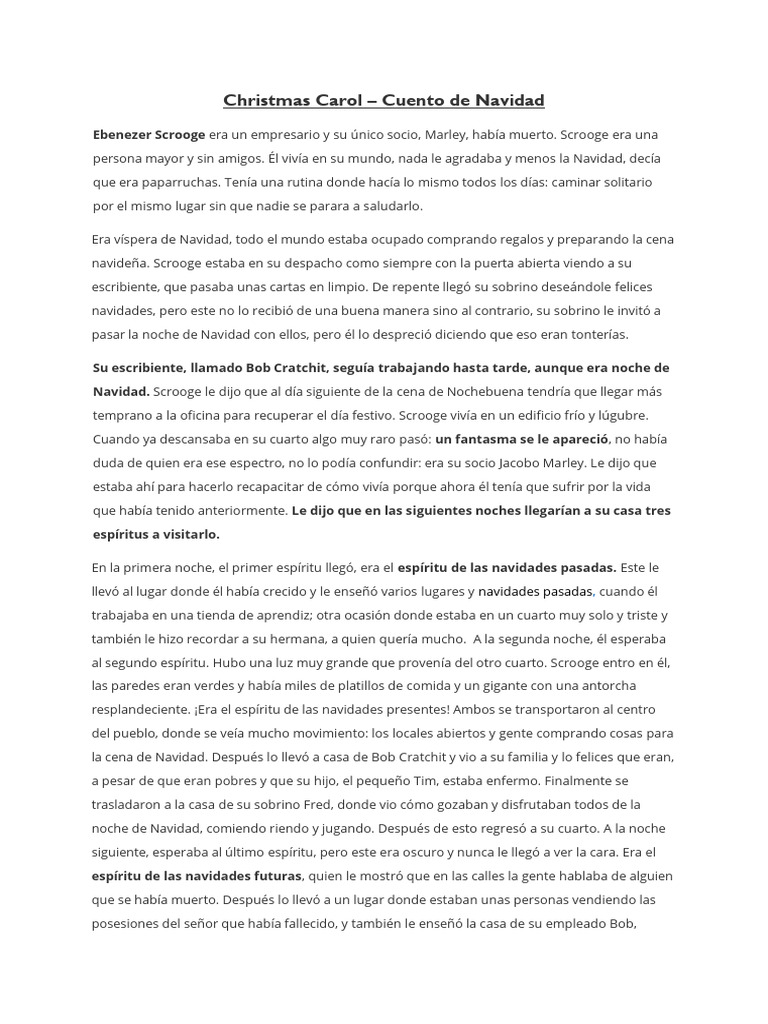 Christmas Carol – Cuento de Navidad

Ebenezer Scrooge era un empresario y su único socio, Marley, había muerto. Scrooge era una persona mayor y sin amigos. Él vivía en su mundo, nada le agradaba y menos la Navidad, decía que era paparruchas. Tenía una rutina donde hacía lo mismo todos los días: caminar solitario por el mismo lugar sin que nadie se parara a saludarlo.

Era víspera de Navidad, todo el mundo estaba ocupado comprando regalos y preparando la cena navideña. Scrooge estaba en su despacho como siempre con la puerta abierta viendo a su escribiente, que pasaba unas cartas en limpio. De repente llegó su sobrino deseándole felices navidades, pero este no lo recibió de una buena manera sino al contrario, su sobrino le invitó a pasar la noche de Navidad con ellos, pero él lo despreció diciendo que eso eran tonterías.

Su escribiente, llamado Bob Cratchit, seguía trabajando hasta tarde, aunque era noche de Navidad. Scrooge le dijo que al día siguiente de la cena de Nochebuena tendría que llegar más temprano a la oficina para recuperar el día festivo. Scrooge vivía en un edificio frío y lúgubre. Cuando ya descansaba en su cuarto algo muy raro pasó: un fantasma se le apareció, no había duda de quien era ese espectro, no lo podía confundir: era su socio Jacobo Marley. Le dijo que estaba ahí para hacerlo recapacitar de cómo vivía porque ahora él tenía que sufrir por la vida que había tenido anteriormente. Le dijo que en las siguientes noches llegarían a su casa tres espíritus a visitarlo.

En la primera noche, el primer espíritu llegó, era el espíritu de las navidades pasadas. Este le llevó al lugar donde él había crecido y le enseñó varios lugares y navidades pasadas, cuando él trabajaba en una tienda de aprendiz; otra ocasión donde estaba en un cuarto muy solo y triste y también le hizo recordar a su hermana, a quien quería mucho. A la segunda noche, él esperaba al segundo espíritu. Hubo una luz muy grande que provenía del otro cuarto. Scrooge entro en él, las paredes eran verdes y había miles de platillos de comida y un gigante con una antorcha resplandeciente. ¡Era el espíritu de las navidades presentes! Ambos se transportaron al centro del pueblo, donde se veía mucho movimiento: los locales abiertos y gente comprando cosas para la cena de Navidad. Después lo llevó a casa de Bob Cratchit y vio a su familia y lo felices que eran, a pesar de que eran pobres y que su hijo, el pequeño Tim, estaba enfermo. Finalmente se trasladaron a la casa de su sobrino Fred, donde vio cómo gozaban y disfrutaban todos de la noche de Navidad, comiendo riendo y jugando. Después de esto regresó a su cuarto. A la noche siguiente, esperaba al último espíritu, pero este era oscuro y nunca le llegó a ver la cara. Era el espíritu de las navidades futuras, quien le mostró que en las calles la gente hablaba de alguien que se había muerto. Después lo llevó a un lugar donde estaban unas personas vendiendo las posesiones del señor que había fallecido, y también le enseñó la casa de su empleado Bob,